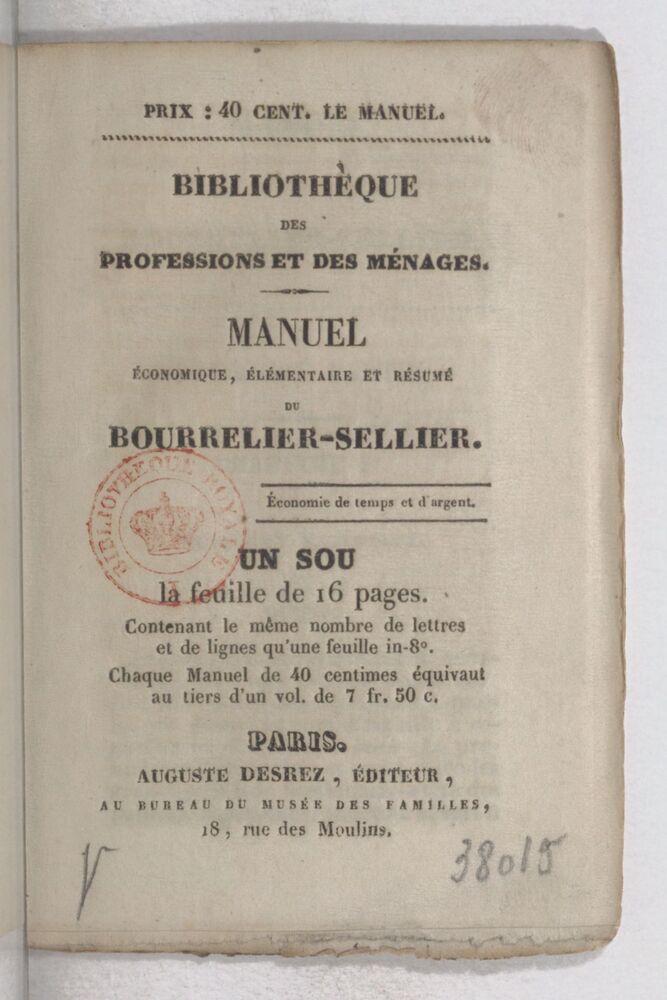 PRIX : 40 CENT. LE MANUEL.

BIBLIOTHÈQUE DES PROFESSIONS ET DES MÉNAGES.

MANUEL ÉCONOMIQUE, ÉLÉMENTAIRE ET RÉSUMÉ DU BOURRELIER-SELLIER.

BIBLIOTHÈQUE ROYALE

Économie de temps et d'argent.

UN SOU la feuille de 16 pages.

Contenant le même nombre de lettres et de lignes qu'une feuille in-8°.

Chaque Manuel de 40 centimes équivaut au tiers d'un vol. de 7 fr. 50 c.

PARIS.
AUGUSTE DESREZ, ÉDITEUR,
AU BUREAU DU MUSÉE DES FAMILLES,
18, rue des Moulins.

V

38015